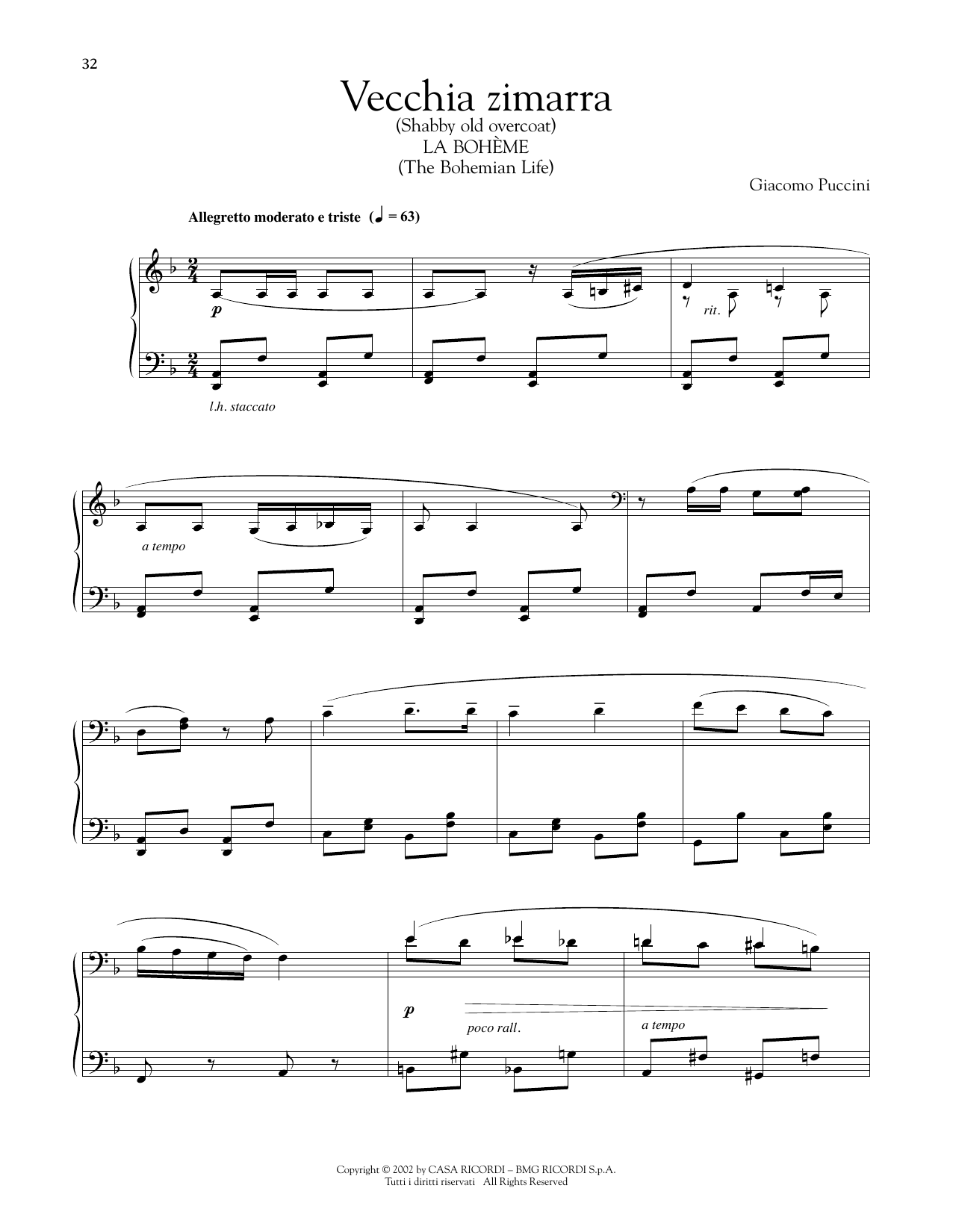 32

Vecchia zimarra
(Shabby old overcoat)
LA BOHÈME
(The Bohemian Life)

Giacomo Puccini

Allegretto moderato e triste (♩ = 63)

p

rit.

l.h. staccato

a tempo

p

poco rall.

a tempo

Copyright © 2002 by CASA RICORDI – BMG RICORDI S.p.A.
Tutti i diritti riservati All Rights Reserved